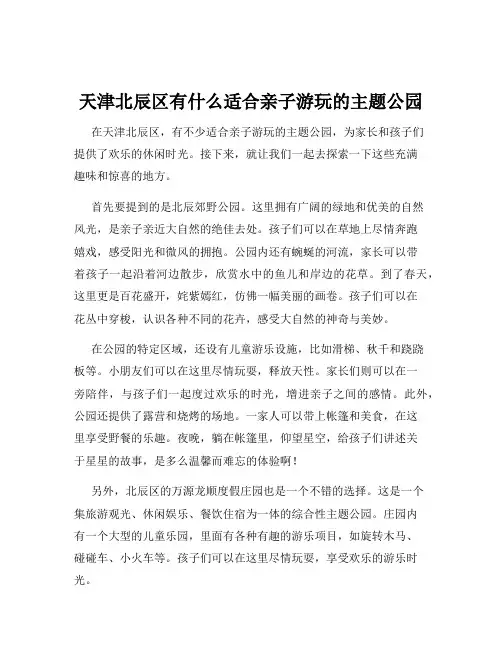 天津北辰区有什么适合亲子游玩的主题公园

在天津北辰区，有不少适合亲子游玩的主题公园，为家长和孩子们提供了欢乐的休闲时光。接下来，就让我们一起去探索一下这些充满趣味和惊喜的地方。

首先要提到的是北辰郊野公园。这里拥有广阔的绿地和优美的自然风光，是亲子亲近大自然的绝佳去处。孩子们可以在草地上尽情奔跑嬉戏，感受阳光和微风的拥抱。公园内还有蜿蜒的河流，家长可以带着孩子一起沿着河边散步，欣赏水中的鱼儿和岸边的花草。到了春天，这里更是百花盛开，姹紫嫣红，仿佛一幅美丽的画卷。孩子们可以在花丛中穿梭，认识各种不同的花卉，感受大自然的神奇与美妙。

在公园的特定区域，还设有儿童游乐设施，比如滑梯、秋千和跷跷板等。小朋友们可以在这里尽情玩耍，释放天性。家长们则可以在一旁陪伴，与孩子们一起度过欢乐的时光，增进亲子之间的感情。此外，公园还提供了露营和烧烤的场地。一家人可以带上帐篷和美食，在这里享受野餐的乐趣。夜晚，躺在帐篷里，仰望星空，给孩子们讲述关于星星的故事，是多么温馨而难忘的体验啊！

另外，北辰区的万源龙顺度假庄园也是一个不错的选择。这是一个集旅游观光、休闲娱乐、餐饮住宿为一体的综合性主题公园。庄园内有一个大型的儿童乐园，里面有各种有趣的游乐项目，如旋转木马、碰碰车、小火车等。孩子们可以在这里尽情玩耍，享受欢乐的游乐时光。